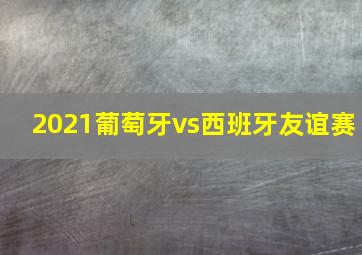 2021葡萄牙vs西班牙友谊赛